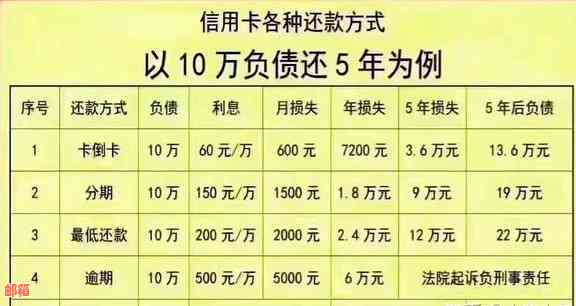 信用卡各种还款方式

以 10 万负债还 5 年为例

| 序号 | 还款方式 | 负债 | 利息 | 月损失 | 年损失 | 5 年损失 | 5 年后负债 |
|---|---|---|---|---|---|---|---|
| 1 | 卡倒卡 | 10 万 | 60 元/万 | 600 元 | 7200 元 | 3.6 万元 | 13.6 万元 |
| 2 | 分期 | 10 万 | 150 元/万 | 1500 元 | 1.8 万元 | 9 万元 | 19 万元 |
| 3 | 最低还款 | 10 万 | 200 元/万 | 2000 元 | 2.4 万元 | 12 万元 | 22 万元 |
| 4 | 逾期 | 10 万 | 500 元/万 | 5000 元 | 6 万元 | 法院起诉负刑事责任 | |

邮箱